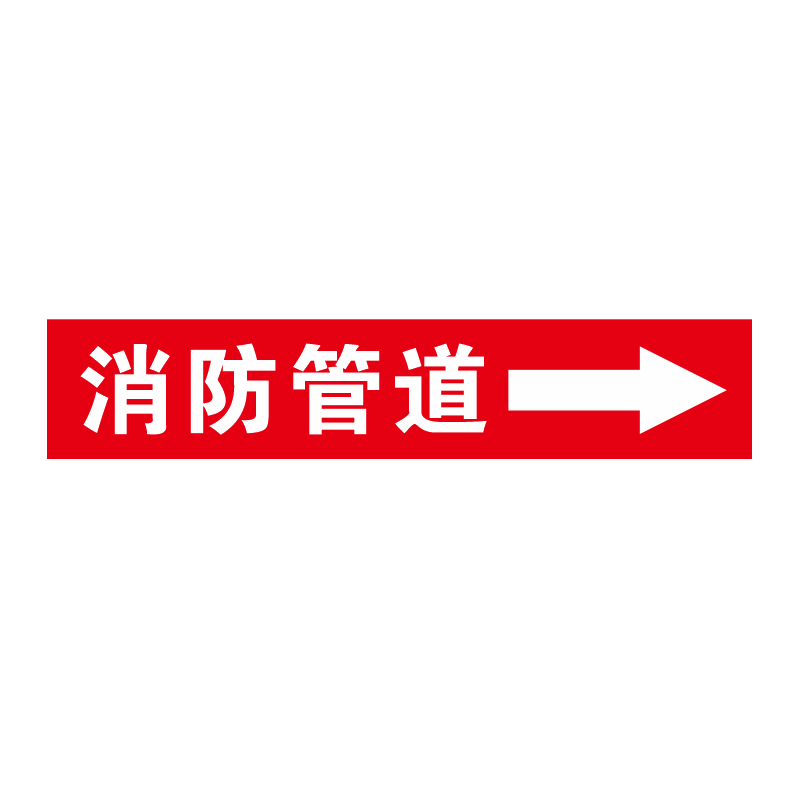 消防管道